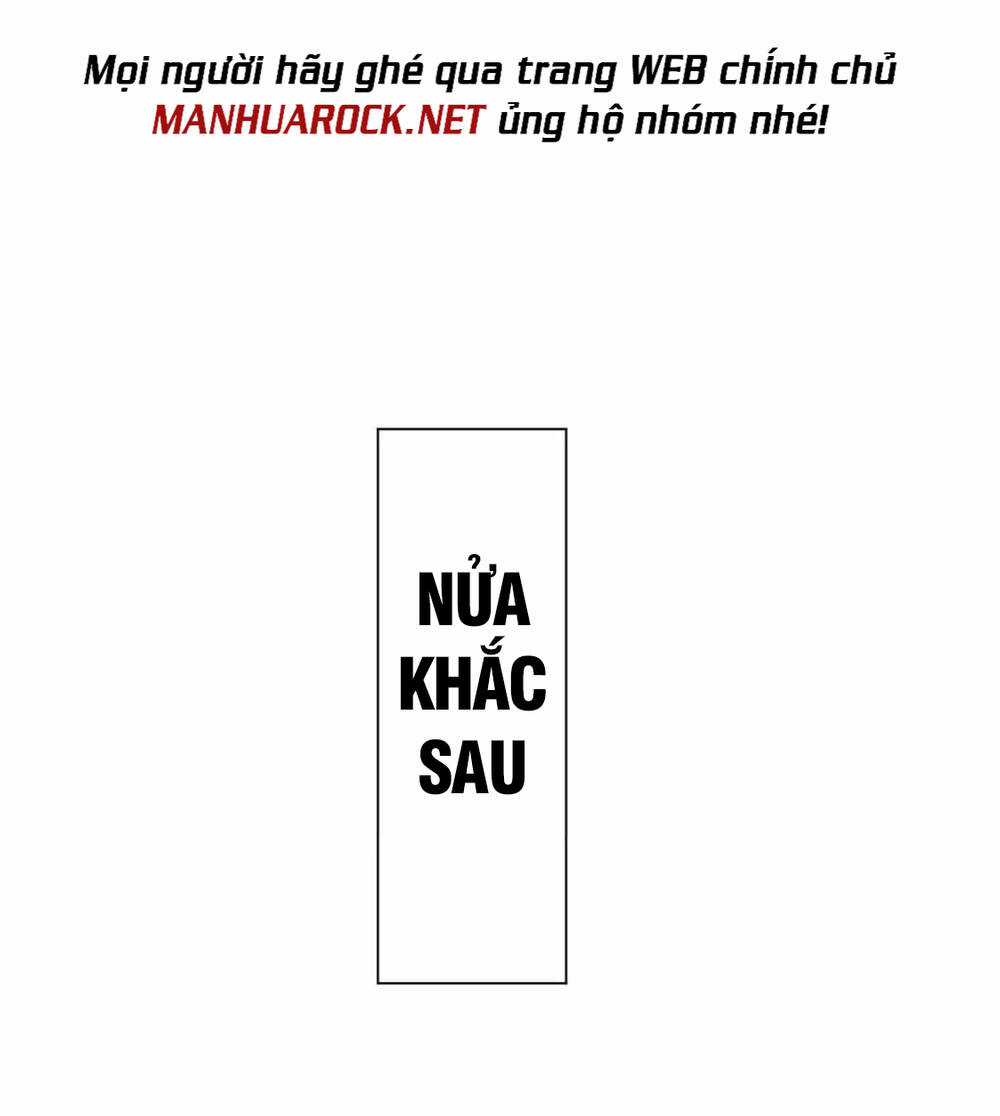 Mọi người hãy ghé qua trang WEB chính chủ MANHUAROCK.NET ủng hộ nhóm nhé!

NỬA KHẮC SAU